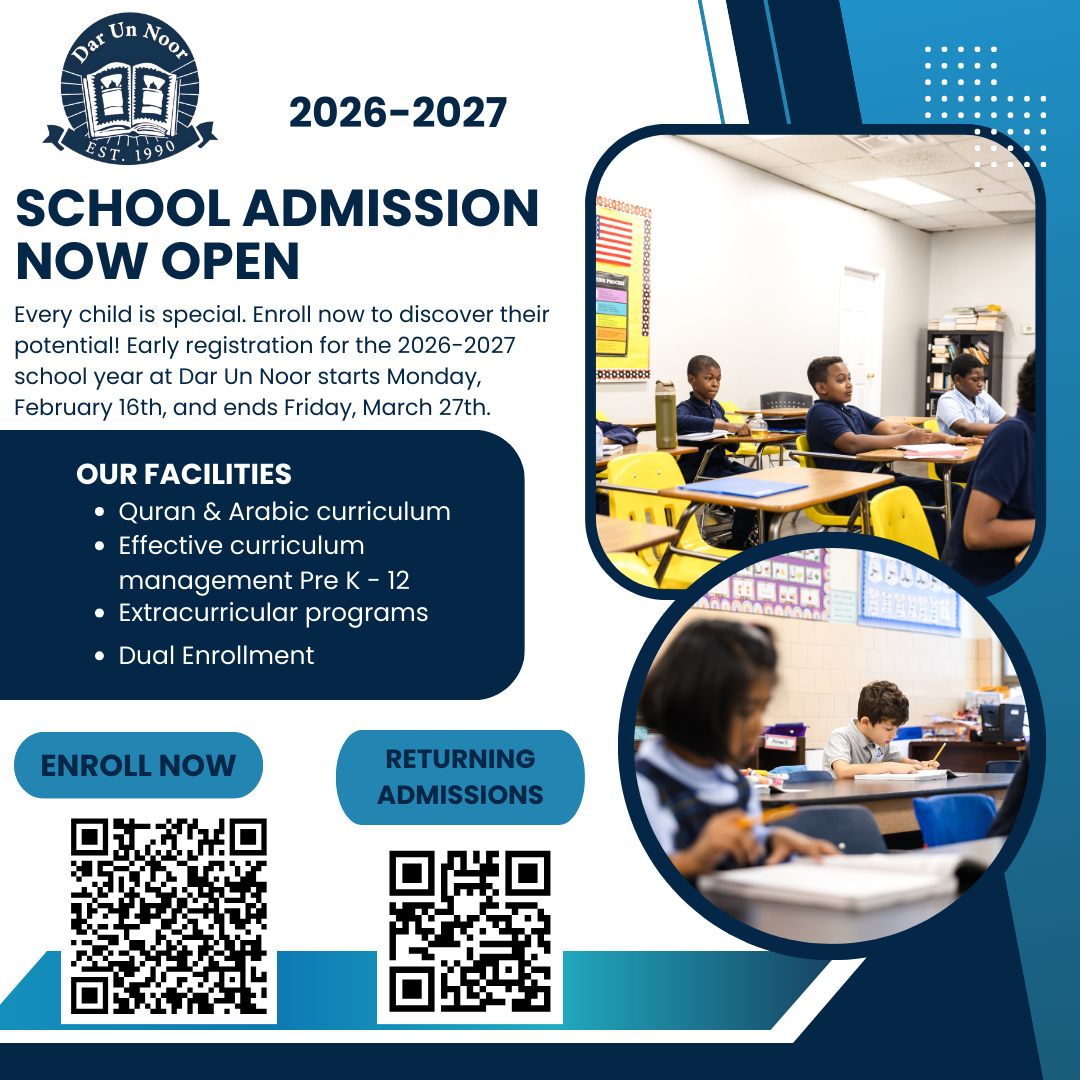 Dar Un Noor
EST. 1990

2026-2027

SCHOOL ADMISSION NOW OPEN

Every child is special. Enroll now to discover their potential! Early registration for the 2026-2027 school year at Dar Un Noor starts Monday, February 16th, and ends Friday, March 27th.

OUR FACILITIES
• Quran & Arabic curriculum
• Effective curriculum management Pre K - 12
• Extracurricular programs
• Dual Enrollment

ENROLL NOW

RETURNING ADMISSIONS